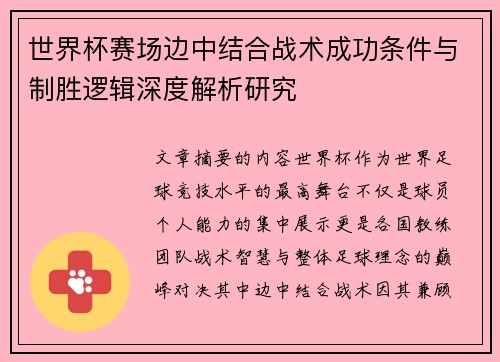 世界杯赛场边中结合战术成功条件与制胜逻辑深度解析研究

文章摘要的内容世界杯作为世界足球竞技水平的最高舞台不仅是球员个人能力的集中展示更是各国教练团队战术智慧与整体足球理念的巅峰对决其中边中结合战术因其兼顾